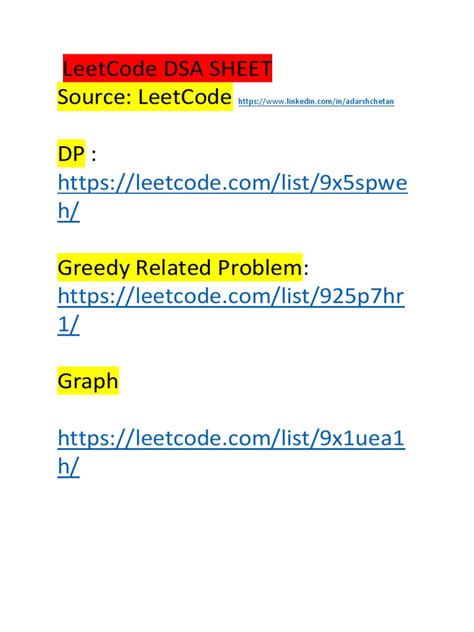 LeetCode DSA SHEET
Source: LeetCode https://www.linkedin.com/in/adarshchetan

DP : https://leetcode.com/list/9x5spweh/

Greedy Related Problem: https://leetcode.com/list/925p7hr1/

Graph

https://leetcode.com/list/9x1uea1h/